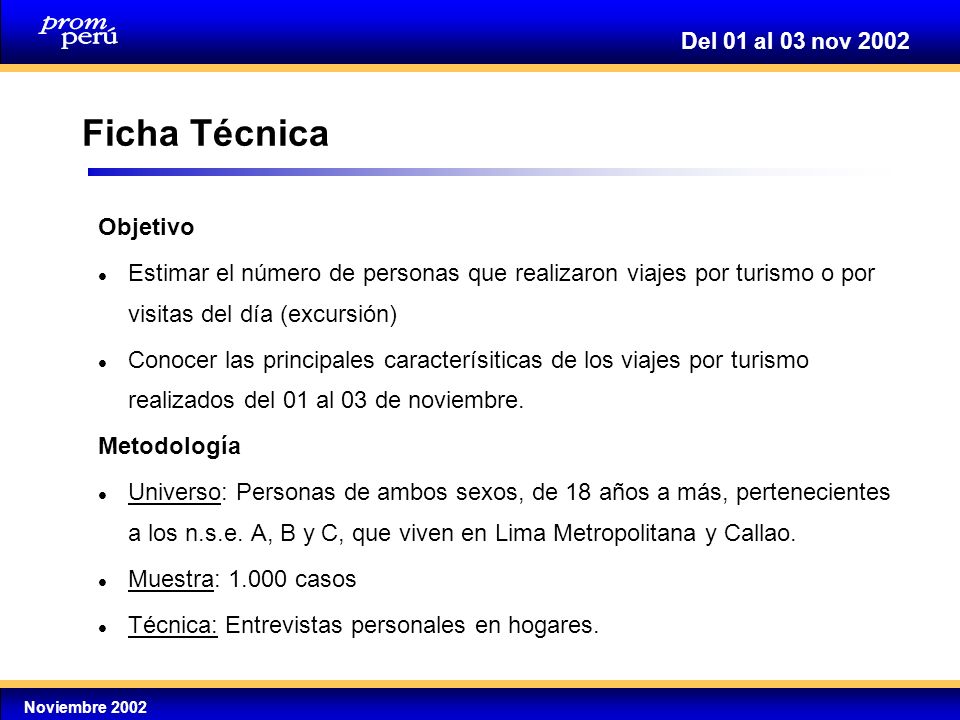 prom perú

Del 01 al 03 nov 2002

Ficha Técnica

Objetivo

- Estimar el número de personas que realizaron viajes por turismo o por visitas del día (excursión)
- Conocer las principales caracterísiticas de los viajes por turismo realizados del 01 al 03 de noviembre.

Metodología

- Universo: Personas de ambos sexos, de 18 años a más, pertenecientes a los n.s.e. A, B y C, que viven en Lima Metropolitana y Callao.
- Muestra: 1.000 casos
- Técnica: Entrevistas personales en hogares.

Noviembre 2002